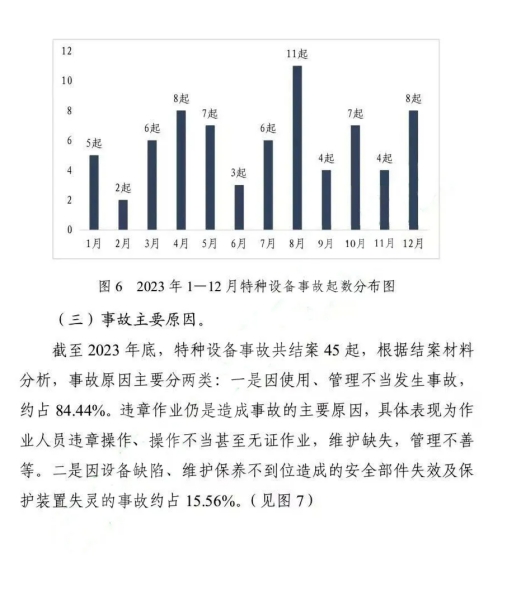 12
10
8
6
4
2
0

5起
2起
6起
8起
7起
3起
6起
11起
4起
7起
4起
8起

1月 2月 3月 4月 5月 6月 7月 8月 9月 10月 11月 12月

图 6　2023 年 1—12 月特种设备事故起数分布图

（三）事故主要原因。

截至 2023 年底，特种设备事故共结案 45 起，根据结案材料分析，事故原因主要分两类：一是因使用、管理不当发生事故，约占 84.44%。违章作业仍是造成事故的主要原因，具体表现为作业人员违章操作、操作不当甚至无证作业，维护缺失，管理不善等。二是因设备缺陷、维护保养不到位造成的安全部件失效及保护装置失灵的事故约占 15.56%。（见图 7）